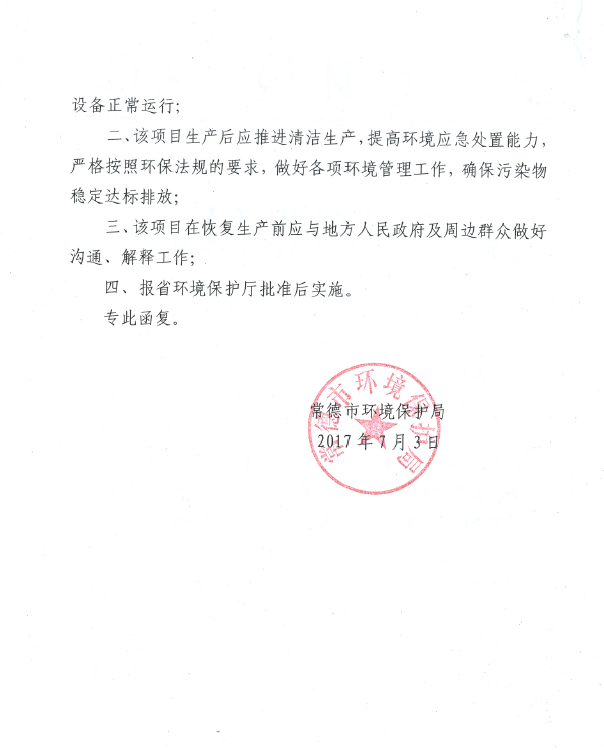 设备正常运行;

二、该项目生产后应推进清洁生产，提高环境应急处置能力，严格按照环保法规的要求，做好各项环境管理工作，确保污染物稳定达标排放;

三、该项目在恢复生产前应与地方人民政府及周边群众做好沟通、解释工作;

四、报省环境保护厅批准后实施。

专此函复。

常德市环境保护局
2017年7月3日

常德市环境保护局